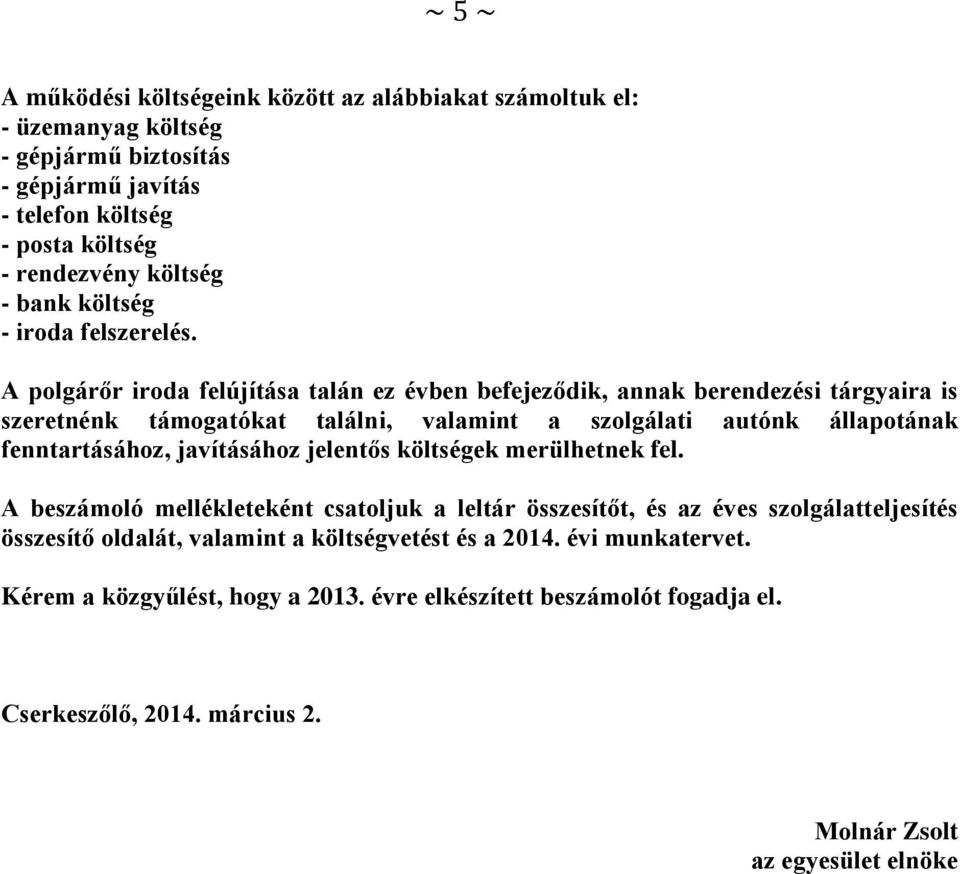 ~ 5 ~

A működési költségeink között az alábbiakat számoltuk el:
- üzemanyag költség
- gépjármű biztosítás
- gépjármű javítás
- telefon költség
- posta költség
- rendezvény költség
- bank költség
- iroda felszerelés.

A polgárőr iroda felújítása talán ez évben befejeződik, annak berendezési tárgyaira is szeretnénk támogatókat találni, valamint a szolgálati autónk állapotának fenntartásához, javításához jelentős költségek merülhetnek fel.

A beszámoló mellékleteként csatoljuk a leltár összesítőt, és az éves szolgálatteljesítés összesítő oldalát, valamint a költségvetést és a 2014. évi munkatervet.

Kérem a közgyűlést, hogy a 2013. évre elkészített beszámolót fogadja el.

Cserkeszőlő, 2014. március 2.

Molnár Zsolt
az egyesület elnöke